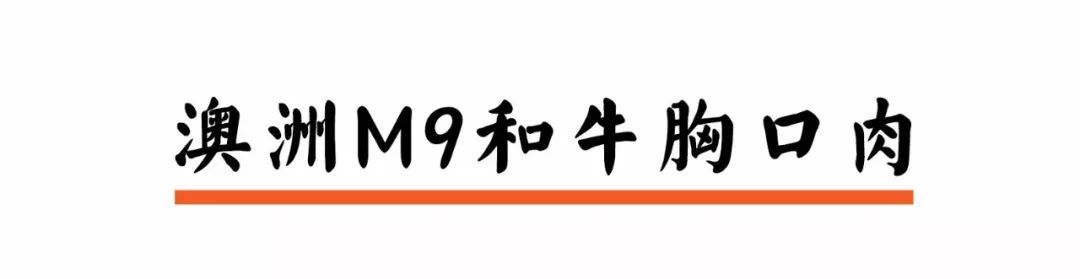 澳洲M9和牛胸口肉